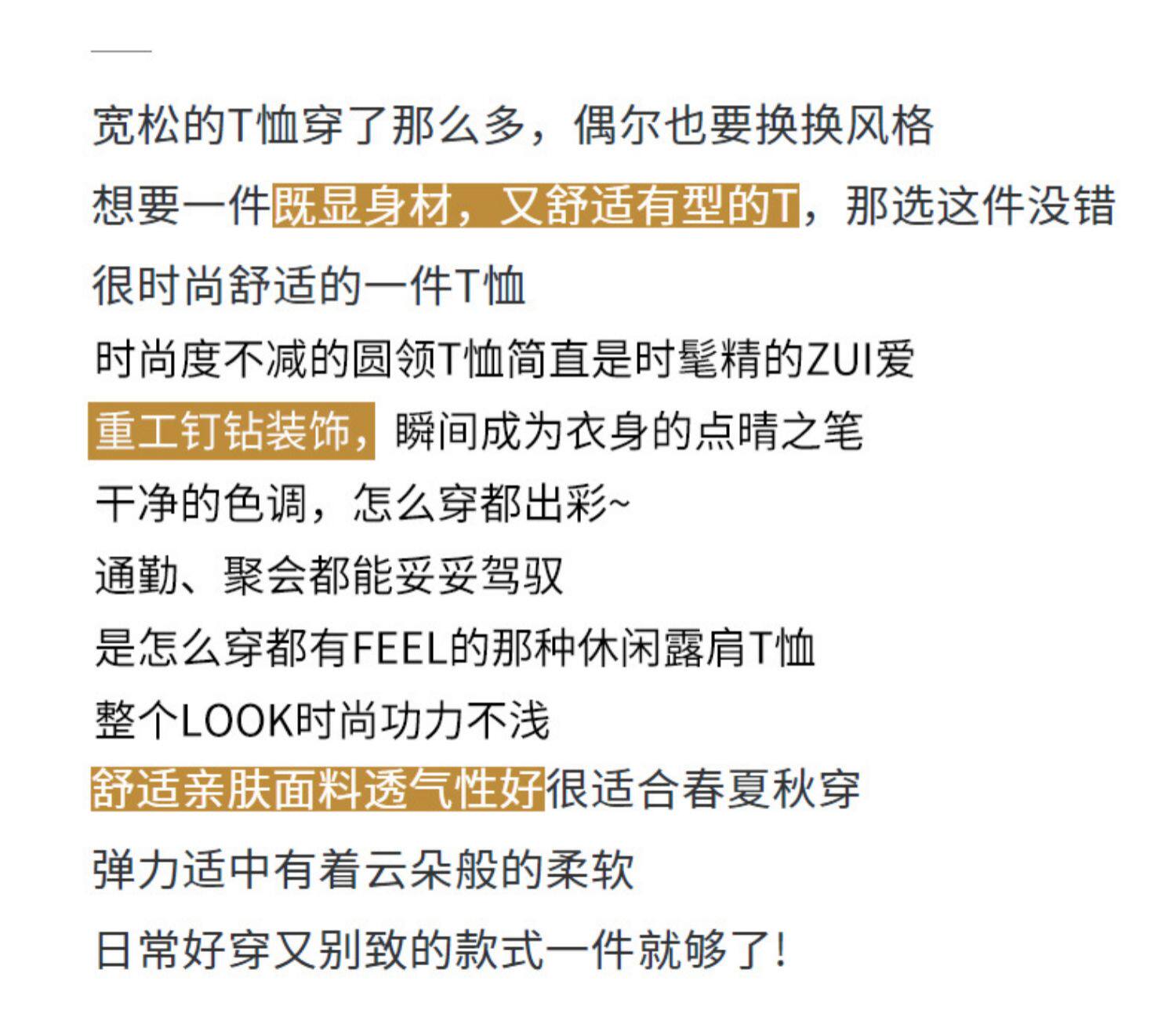 宽松的T恤穿了那么多，偶尔也要换换风格

想要一件既显身材，又舒适有型的T，那选这件没错

很时尚舒适的一件T恤

时尚度不减的圆领T恤简直是时髦精的ZUI爱

重工钉钻装饰，瞬间成为衣身的点睛之笔

干净的色调，怎么穿都出彩~

通勤、聚会都能妥妥驾驭

是怎么穿都有FEEL的那种休闲露肩T恤

整个LOOK时尚功力不浅

舒适亲肤面料透气性好很适合春夏秋穿

弹力适中有着云朵般的柔软

日常好穿又别致的款式一件就够了!